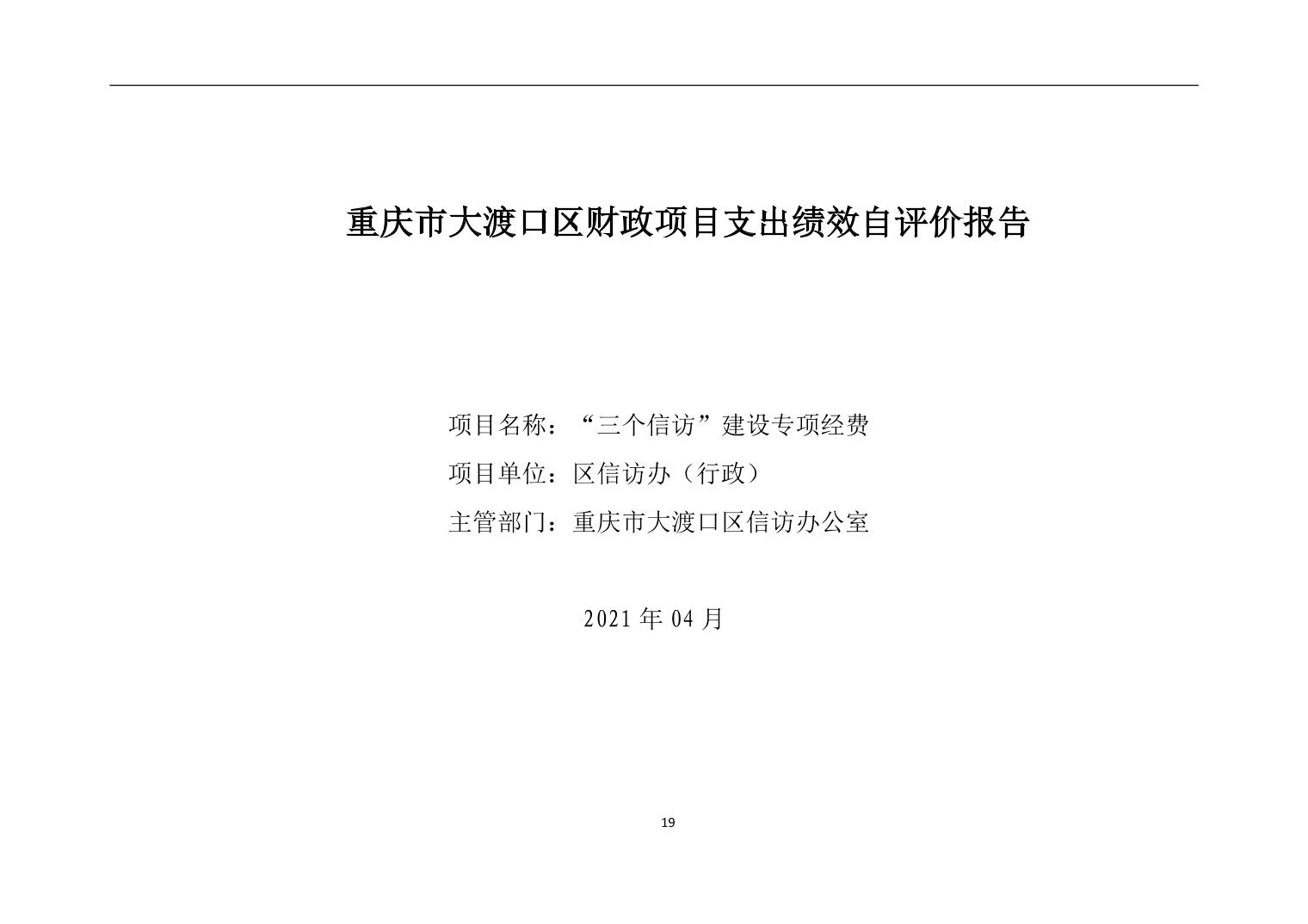 重庆市大渡口区财政项目支出绩效自评价报告

项目名称：“三个信访”建设专项经费

项目单位：区信访办（行政）

主管部门：重庆市大渡口区信访办公室

2021年04月

19